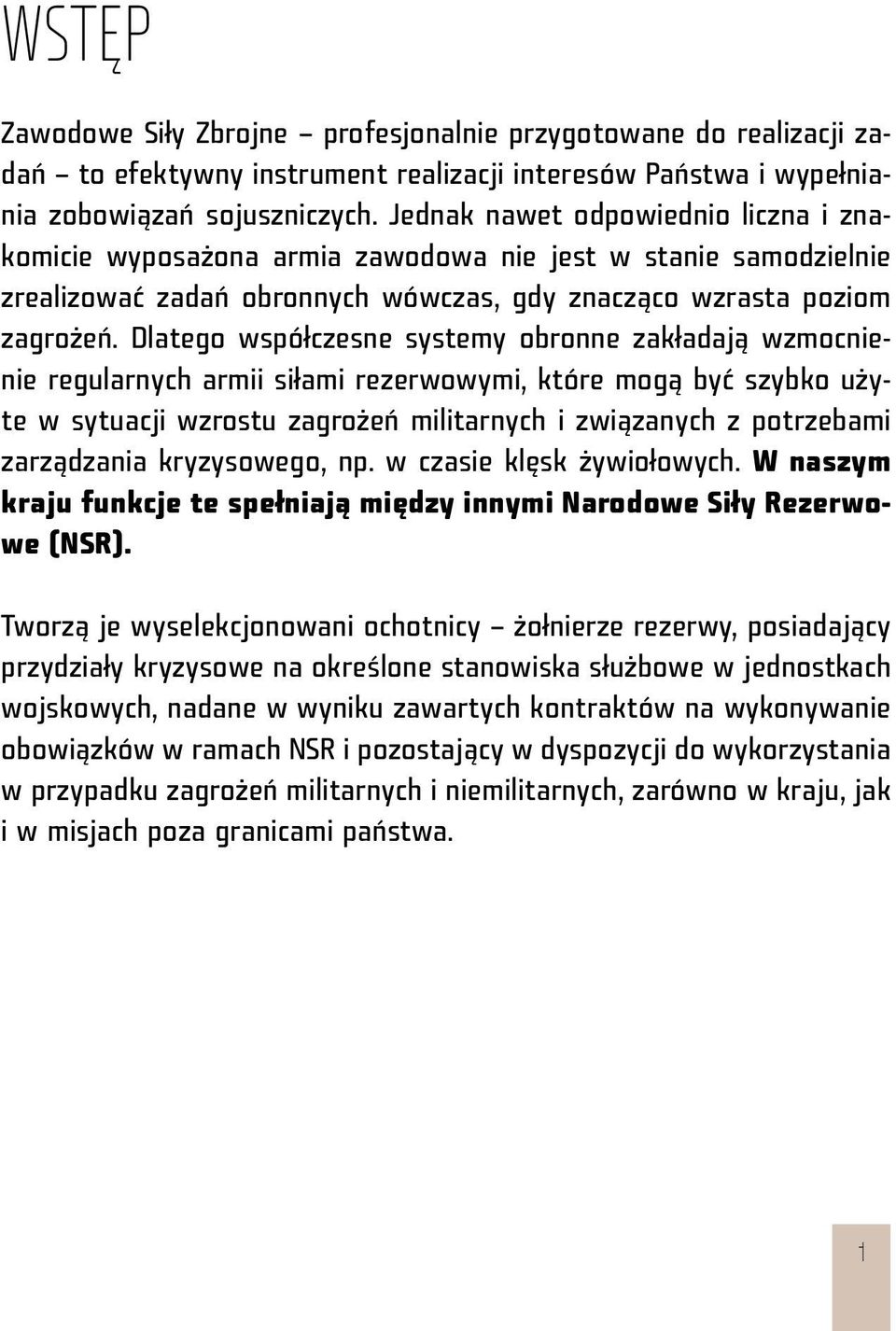 WSTĘP

Zawodowe Siły Zbrojne – profesjonalnie przygotowane do realizacji zadań – to efektywny instrument realizacji interesów Państwa i wypełniania zobowiązań sojuszniczych. Jednak nawet odpowiednio liczna i znakomicie wyposażona armia zawodowa nie jest w stanie samodzielnie zrealizować zadań obronnych wówczas, gdy znacząco wzrasta poziom zagrożeń. Dlatego współczesne systemy obronne zakładają wzmocnienie regularnych armii siłami rezerwowymi, które mogą być szybko użyte w sytuacji wzrostu zagrożeń militarnych i związanych z potrzebami zarządzania kryzysowego, np. w czasie klęsk żywiołowych. W naszym kraju funkcje te spełniają między innymi Narodowe Siły Rezerwowe (NSR).

Tworzą je wyselekcjonowani ochotnicy – żołnierze rezerwy, posiadający przydziały kryzysowe na określone stanowiska służbowe w jednostkach wojskowych, nadane w wyniku zawartych kontraktów na wykonywanie obowiązków w ramach NSR i pozostający w dyspozycji do wykorzystania w przypadku zagrożeń militarnych i niemilitarnych, zarówno w kraju, jak i w misjach poza granicami państwa.

1